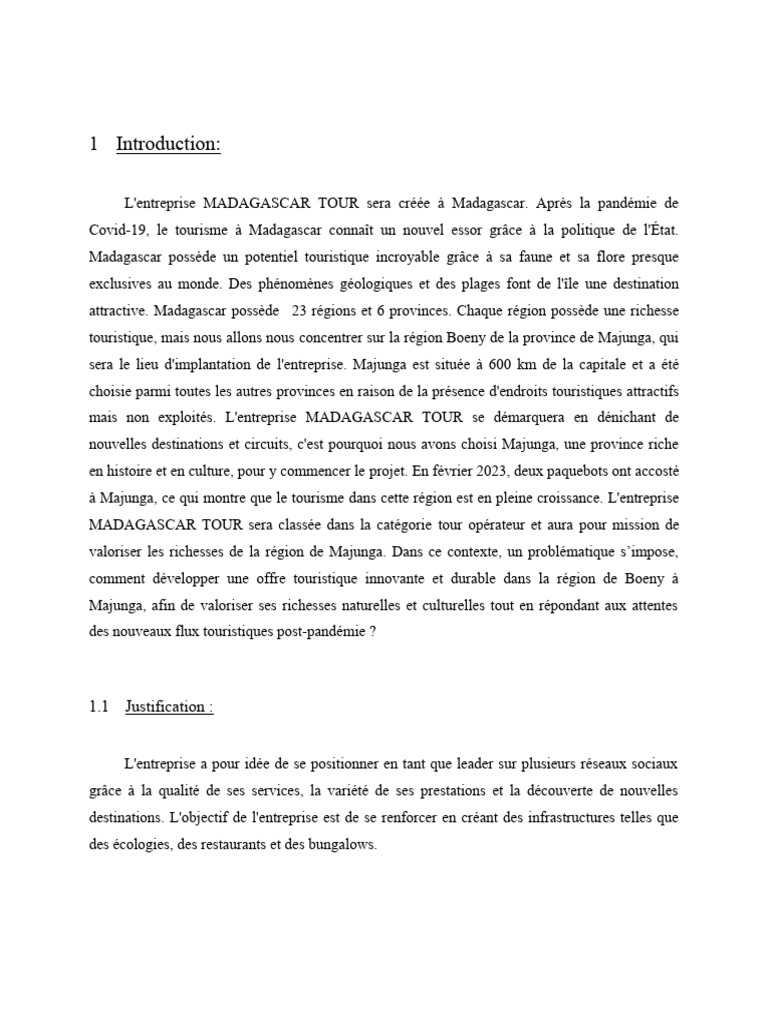 1 Introduction:

L'entreprise MADAGASCAR TOUR sera créée à Madagascar. Après la pandémie de Covid-19, le tourisme à Madagascar connaît un nouvel essor grâce à la politique de l'État. Madagascar possède un potentiel touristique incroyable grâce à sa faune et sa flore presque exclusives au monde. Des phénomènes géologiques et des plages font de l'île une destination attractive. Madagascar possède 23 régions et 6 provinces. Chaque région possède une richesse touristique, mais nous allons nous concentrer sur la région Boeny de la province de Majunga, qui sera le lieu d'implantation de l'entreprise. Majunga est située à 600 km de la capitale et a été choisie parmi toutes les autres provinces en raison de la présence d'endroits touristiques attractifs mais non exploités. L'entreprise MADAGASCAR TOUR se démarquera en dénichant de nouvelles destinations et circuits, c'est pourquoi nous avons choisi Majunga, une province riche en histoire et en culture, pour y commencer le projet. En février 2023, deux paquebots ont accosté à Majunga, ce qui montre que le tourisme dans cette région est en pleine croissance. L'entreprise MADAGASCAR TOUR sera classée dans la catégorie tour opérateur et aura pour mission de valoriser les richesses de la région de Majunga. Dans ce contexte, un problématique s'impose, comment développer une offre touristique innovante et durable dans la région de Boeny à Majunga, afin de valoriser ses richesses naturelles et culturelles tout en répondant aux attentes des nouveaux flux touristiques post-pandémie ?

1.1 Justification :

L'entreprise a pour idée de se positionner en tant que leader sur plusieurs réseaux sociaux grâce à la qualité de ses services, la variété de ses prestations et la découverte de nouvelles destinations. L'objectif de l'entreprise est de se renforcer en créant des infrastructures telles que des écologies, des restaurants et des bungalows.